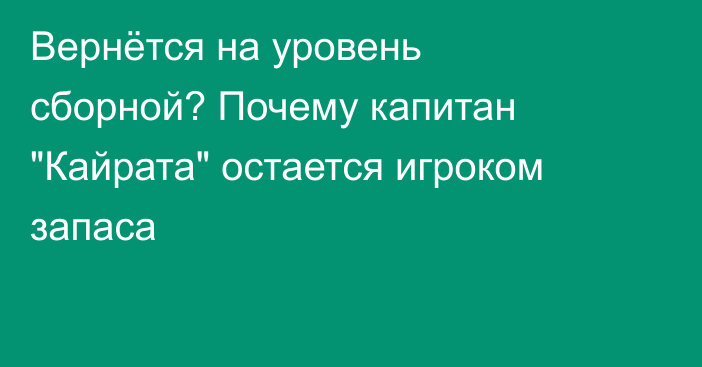 Вернётся на уровень сборной? Почему капитан "Кайрата" остается игроком запаса